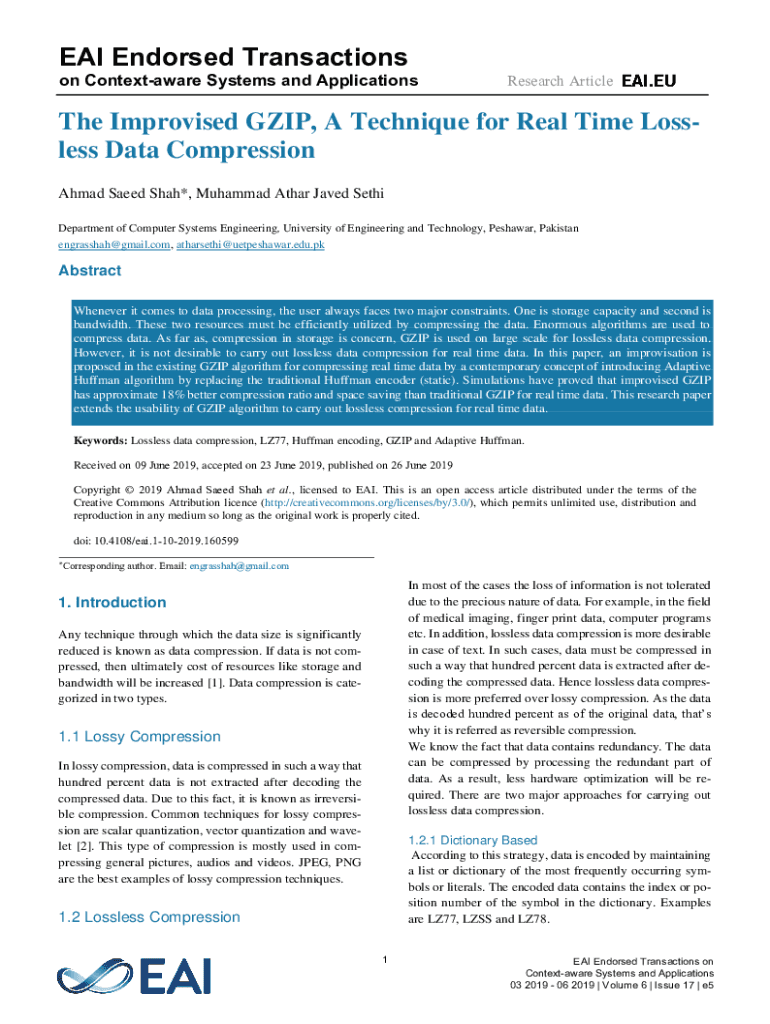 EAI Endorsed Transactions
on Context-aware Systems and Applications

Research Article EAI.EU

The Improvised GZIP, A Technique for Real Time Lossless Data Compression

Ahmad Saeed Shah*, Muhammad Athar Javed Sethi

Department of Computer Systems Engineering, University of Engineering and Technology, Peshawar, Pakistan
engrasshah@gmail.com, atharsethi@uetpeshawar.edu.pk

Abstract

Whenever it comes to data processing, the user always faces two major constraints. One is storage capacity and second is bandwidth. These two resources must be efficiently utilized by compressing the data. Enormous algorithms are used to compress data. As far as, compression in storage is concern, GZIP is used on large scale for lossless data compression. However, it is not desirable to carry out lossless data compression for real time data. In this paper, an improvisation is proposed in the existing GZIP algorithm for compressing real time data by a contemporary concept of introducing Adaptive Huffman algorithm by replacing the traditional Huffman encoder (static). Simulations have proved that improvised GZIP has approximate 18% better compression ratio and space saving than traditional GZIP for real time data. This research paper extends the usability of GZIP algorithm to carry out lossless compression for real time data.

Keywords: Lossless data compression, LZ77, Huffman encoding, GZIP and Adaptive Huffman.

Received on 09 June 2019, accepted on 23 June 2019, published on 26 June 2019

Copyright © 2019 Ahmad Saeed Shah et al., licensed to EAI. This is an open access article distributed under the terms of the Creative Commons Attribution licence (http://creativecommons.org/licenses/by/3.0/), which permits unlimited use, distribution and reproduction in any medium so long as the original work is properly cited.

doi: 10.4108/eai.1-10-2019.160599

*Corresponding author. Email: engrasshah@gmail.com

1. Introduction

Any technique through which the data size is significantly reduced is known as data compression. If data is not compressed, then ultimately cost of resources like storage and bandwidth will be increased [1]. Data compression is categorized in two types.

1.1 Lossy Compression

In lossy compression, data is compressed in such a way that hundred percent data is not extracted after decoding the compressed data. Due to this fact, it is known as irreversible compression. Common techniques for lossy compression are scalar quantization, vector quantization and wavelet [2]. This type of compression is mostly used in compressing general pictures, audios and videos. JPEG, PNG are the best examples of lossy compression techniques.

1.2 Lossless Compression

In most of the cases the loss of information is not tolerated due to the precious nature of data. For example, in the field of medical imaging, finger print data, computer programs etc. In addition, lossless data compression is more desirable in case of text. In such cases, data must be compressed in such a way that hundred percent data is extracted after decoding the compressed data. Hence lossless data compression is more preferred over lossy compression. As the data is decoded hundred percent as of the original data, that's why it is referred as reversible compression.
We know the fact that data contains redundancy. The data can be compressed by processing the redundant part of data. As a result, less hardware optimization will be required. There are two major approaches for carrying out lossless data compression.

1.2.1 Dictionary Based

According to this strategy, data is encoded by maintaining a list or dictionary of the most frequently occurring symbols or literals. The encoded data contains the index or position number of the symbol in the dictionary. Examples are LZ77, LZSS and LZ78.

EAI

1

EAI Endorsed Transactions on
Context-aware Systems and Applications
03 2019 - 06 2019 | Volume 6 | Issue 17 | e5